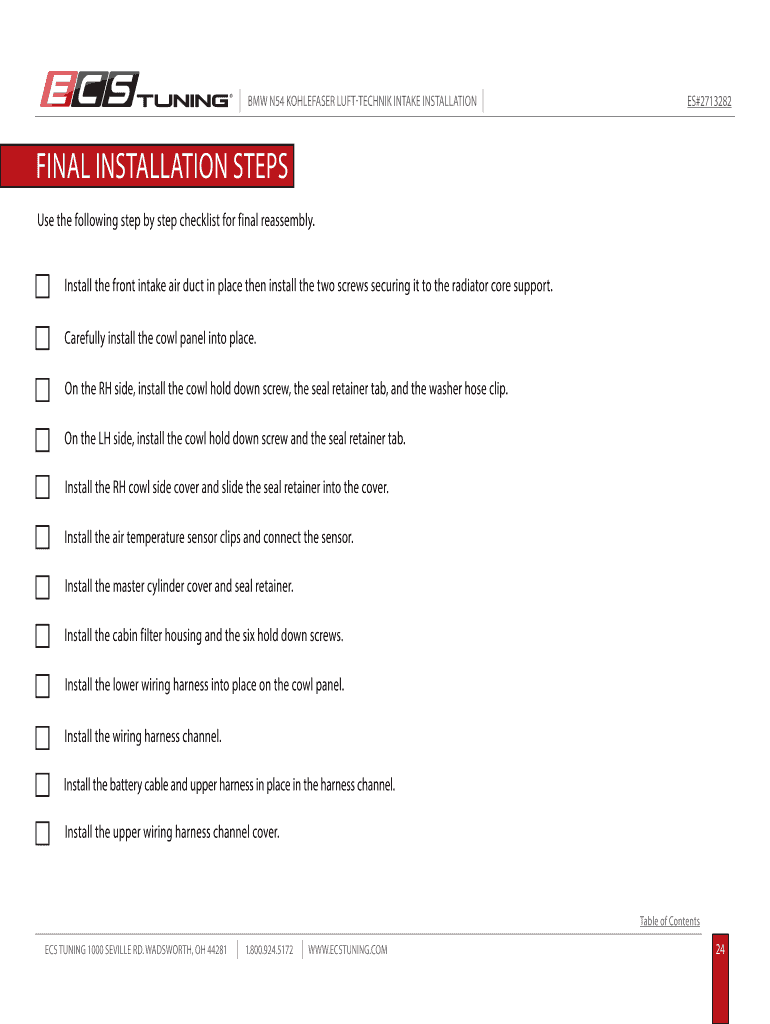 ECS TUNING® BMW N54 KOHLEFASER LUFT-TECHNIK INTAKE INSTALLATION ES#2713282

FINAL INSTALLATION STEPS

Use the following step by step checklist for final reassembly.

☐ Install the front intake air duct in place then install the two screws securing it to the radiator core support.

☐ Carefully install the cowl panel into place.

☐ On the RH side, install the cowl hold down screw, the seal retainer tab, and the washer hose clip.

☐ On the LH side, install the cowl hold down screw and the seal retainer tab.

☐ Install the RH cowl side cover and slide the seal retainer into the cover.

☐ Install the air temperature sensor clips and connect the sensor.

☐ Install the master cylinder cover and seal retainer.

☐ Install the cabin filter housing and the six hold down screws.

☐ Install the lower wiring harness into place on the cowl panel.

☐ Install the wiring harness channel.

☐ Install the battery cable and upper harness in place in the harness channel.

☐ Install the upper wiring harness channel cover.

Table of Contents

ECS TUNING 1000 SEVILLE RD. WADSWORTH, OH 44281 1.800.924.5172 WWW.ECSTUNING.COM

24